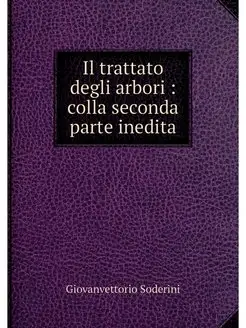 Il trattato degli arbori : colla seconda parte inedita

Giovanvettorio Soderini